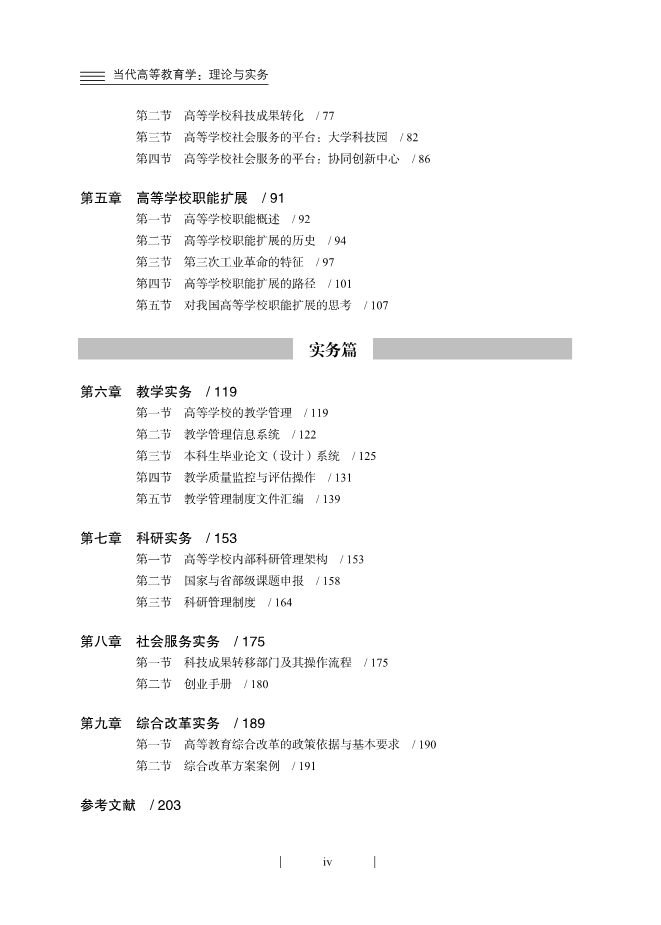 当代高等教育学：理论与实务

第二节　高等学校科技成果转化　/ 77
第三节　高等学校社会服务的平台：大学科技园　/ 82
第四节　高等学校社会服务的平台：协同创新中心　/ 86

第五章　高等学校职能扩展　/ 91
第一节　高等学校职能概述　/ 92
第二节　高等学校职能扩展的历史　/ 94
第三节　第三次工业革命的特征　/ 97
第四节　高等学校职能扩展的路径　/ 101
第五节　对我国高等学校职能扩展的思考　/ 107

实务篇

第六章　教学实务　/ 119
第一节　高等学校的教学管理　/ 119
第二节　教学管理信息系统　/ 122
第三节　本科生毕业论文（设计）系统　/ 125
第四节　教学质量监控与评估操作　/ 131
第五节　教学管理制度文件汇编　/ 139

第七章　科研实务　/ 153
第一节　高等学校内部科研管理架构　/ 153
第二节　国家与省部级课题申报　/ 158
第三节　科研管理制度　/ 164

第八章　社会服务实务　/ 175
第一节　科技成果转移部门及其操作流程　/ 175
第二节　创业手册　/ 180

第九章　综合改革实务　/ 189
第一节　高等教育综合改革的政策依据与基本要求　/ 190
第二节　综合改革方案案例　/ 191

参考文献　/ 203

iv